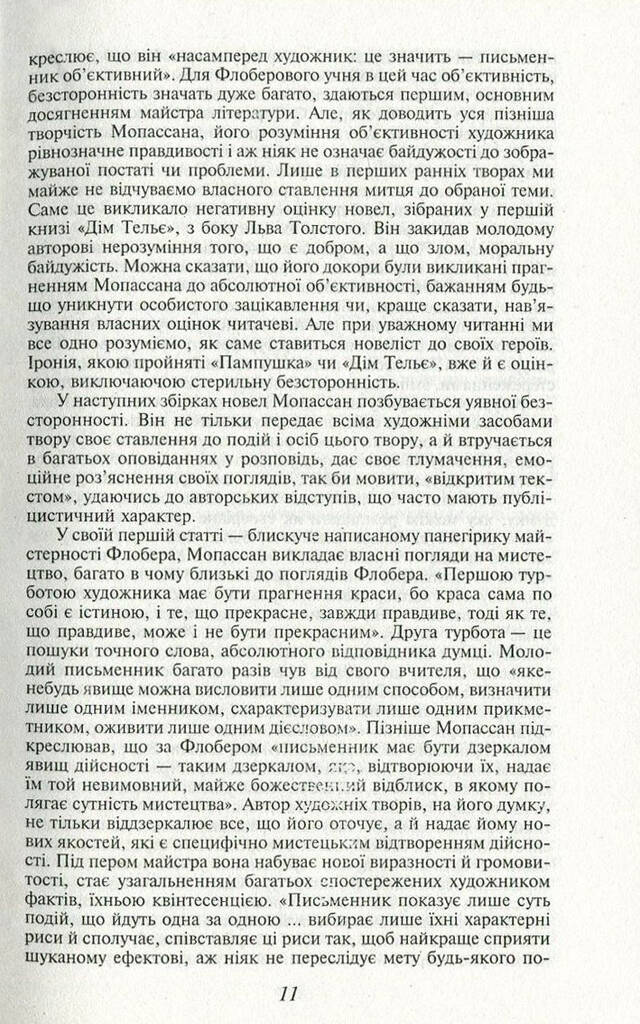 креслює, що він «насамперед художник: це значить — письменник об'єктивний». Для Флоберового учня в цей час об'єктивність, безсторонність значать дуже багато, здаються першим, основним досягненням майстра літератури. Але, як доводить уся пізніша творчість Мопассана, його розуміння об'єктивності художника рівнозначне правдивості і аж ніяк не означає байдужості до зображуваної постаті чи проблеми. Лише в перших ранніх творах ми майже не відчуваємо власного ставлення митця до обраної теми. Саме це викликало негативну оцінку новел, зібраних у першій книзі «Дім Тельє», з боку Льва Толстого. Він закидав молодому авторові нерозуміння того, що є добром, а що злом, моральну байдужість. Можна сказати, що його докори були викликані прагненням Мопассана до абсолютної об'єктивності, бажанням будь-що уникнути особистого зацікавлення чи, краще сказати, нав'язування власних оцінок читачеві. Але при уважному читанні ми все одно розуміємо, як саме ставиться новеліст до своїх героїв. Іронія, якою пройняті «Пампушка» чи «Дім Тельє», вже й є оцінкою, виключаючою стерильну безсторонність.

У наступних збірках новел Мопассан позбувається уявної безсторонності. Він не тільки передає всіма художніми засобами твору своє ставлення до подій і осіб цього твору, а й втручається в багатьох оповіданнях у розповідь, дає своє тлумачення, емоційне роз'яснення своїх поглядів, так би мовити, «відкритим текстом», удаючись до авторських відступів, що часто мають публіцистичний характер.

У своїй першій статті — блискуче написаному панегірику майстерності Флобера, Мопассан викладає власні погляди на мистецтво, багато в чому близькі до поглядів Флобера. «Першою турботою художника має бути прагнення краси, бо краса сама по собі є істиною, і те, що прекрасне, завжди правдиве, тоді як те, що правдиве, може і не бути прекрасним». Друга турбота — це пошуки точного слова, абсолютного відповідника думці. Молодий письменник багато разів чув від свого вчителя, що «якенебудь явище можна висловити лише одним способом, визначити лише одним іменником, схарактеризувати лише одним прикметником, оживити лише одним дієсловом». Пізніше Мопассан підкреслював, що за Флобером «письменник має бути дзеркалом явищ дійсності — таким дзеркалом, яке, відтворюючи їх, надає їм той невимовний, майже божественний відблиск, в якому полягає сутність мистецтва». Автор художніх творів, на його думку, не тільки віддзеркалює все, що його оточує, а й надає йому нових якостей, які є специфічно мистецьким відтворенням дійсності. Під пером майстра вона набуває нової виразності й громовитості, стає узагальненням багатьох спостережених художником фактів, їхньою квінтесенцією. «Письменник показує лише суть подій, що йдуть одна за одною ... вибирає лише їхні характерні риси й сполучає, співставляє ці риси так, щоб найкраще сприяти шуканому ефектові, аж ніяк не переслідує мету будь-якого по-

11